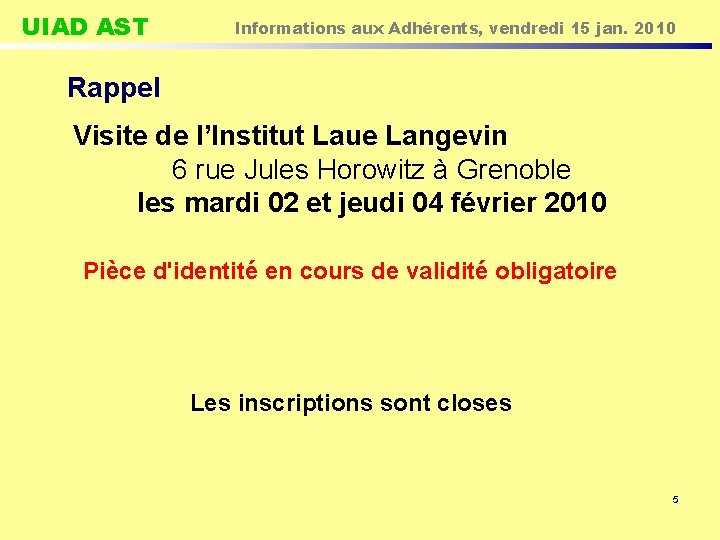 UIAD AST Informations aux Adhérents, vendredi 15 jan. 2010

Rappel

Visite de l'Institut Laue Langevin

6 rue Jules Horowitz à Grenoble

les mardi 02 et jeudi 04 février 2010

Pièce d'identité en cours de validité obligatoire

Les inscriptions sont closes

5